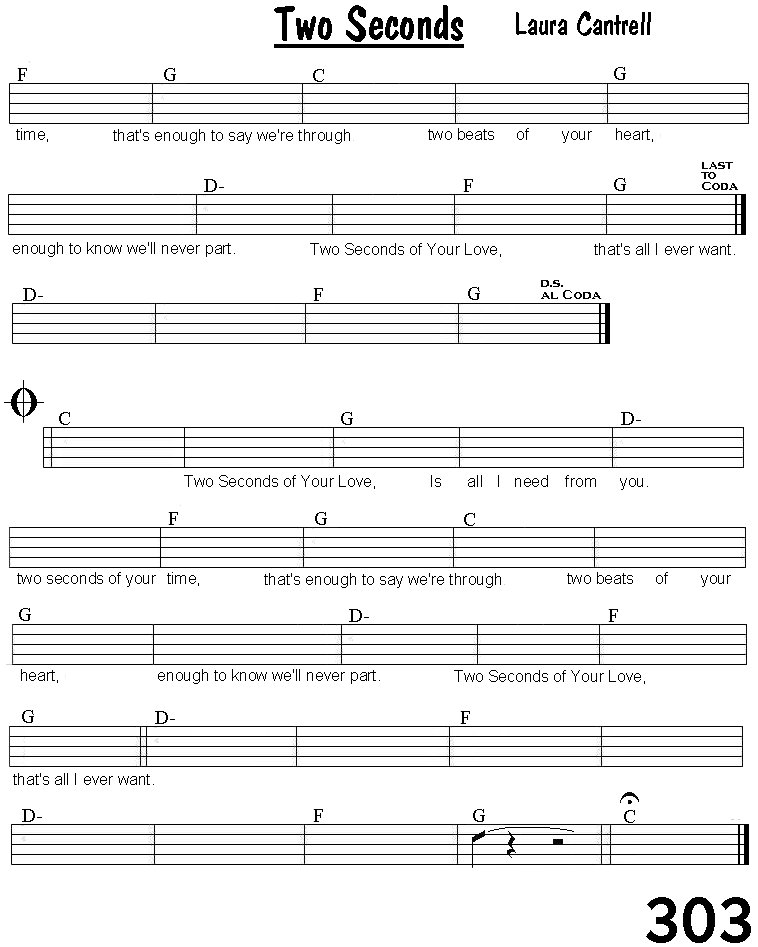 Two Seconds Laura Cantrell

F G C G
time, that's enough to say we're through two beats of your heart,

D- F G LAST TO CODA
enough to know we'll never part. Two Seconds of Your Love, that's all I ever want.

D- F G D.S. AL CODA

C G D-
Two Seconds of Your Love, Is all I need from you.

F G C
two seconds of your time, that's enough to say we're through two beats of your

G D- F
heart, enough to know we'll never part. Two Seconds of Your Love,

G D- F
that's all I ever want.

D- F G C

303